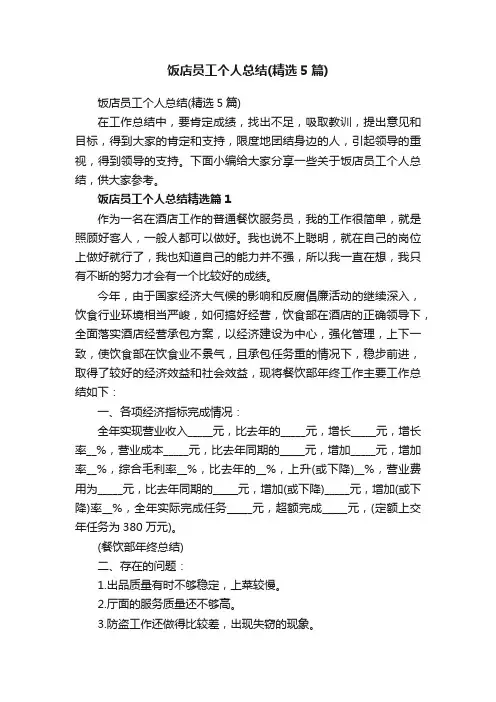 饭店员工个人总结(精选5篇)

饭店员工个人总结(精选5篇)

在工作总结中，要肯定成绩，找出不足，吸取教训，提出意见和目标，得到大家的肯定和支持，限度地团结身边的人，引起领导的重视，得到领导的支持。下面小编给大家分享一些关于饭店员工个人总结，供大家参考。

饭店员工个人总结精选篇1

作为一名在酒店工作的普通餐饮服务员，我的工作很简单，就是照顾好客人，一般人都可以做好。我也说不上聪明，就在自己的岗位上做好就行了，我也知道自己的能力并不强，所以我一直在想，我只有不断的努力才会有一个比较好的成绩。

今年，由于国家经济大气候的影响和反腐倡廉活动的继续深入，饮食行业环境相当严峻，如何搞好经营，饮食部在酒店的正确领导下，全面落实酒店经营承包方案，以经济建设为中心，强化管理，上下一致，使饮食部在饮食业不景气，且承包任务重的情况下，稳步前进，取得了较好的经济效益和社会效益，现将餐饮部年终工作主要工作总结如下：

一、各项经济指标完成情况：

全年实现营业收入_____元，比去年的_____元，增长_____元，增长率__%，营业成本_____元，比去年同期的_____元，增加_____元，增加率__%，综合毛利率__%，比去年的__%，上升(或下降)__%，营业费用为_____元，比去年同期的_____元，增加(或下降)_____元，增加(或下降)率__%，全年实际完成任务_____元，超额完成_____元，(定额上交年任务为380万元)。

(餐饮部年终总结)

二、存在的问题：

1.出品质量有时不够稳定，上菜较慢。

2.厅面的服务质量还不够高。

3.防盗工作还做得比较差，出现失窃的现象。